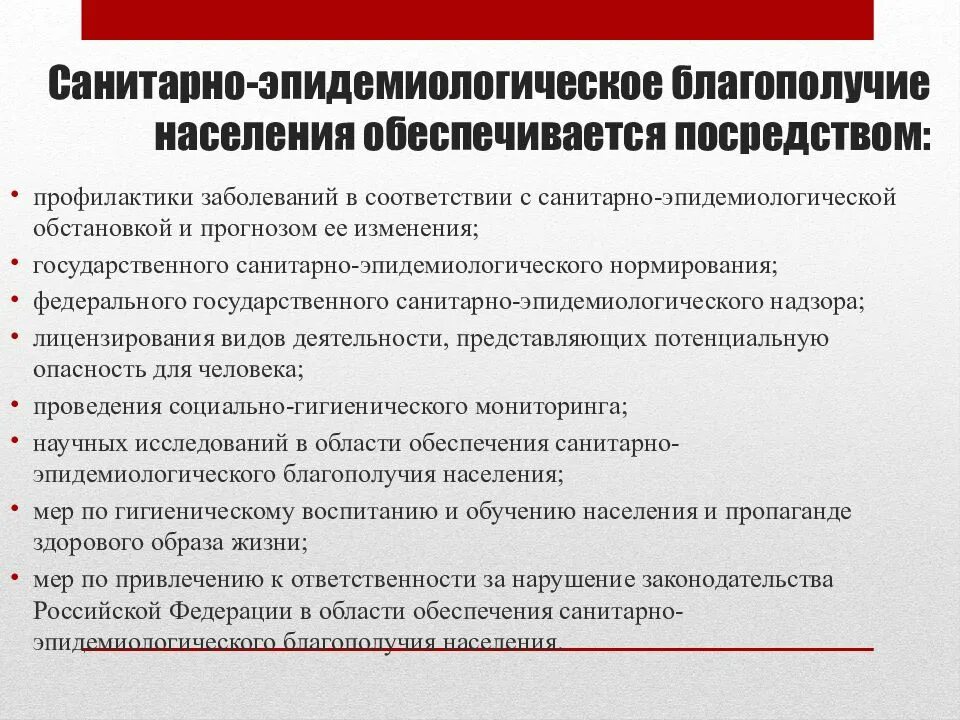 Санитарно-эпидемиологическое благополучие населения обеспечивается посредством:

• профилактики заболеваний в соответствии с санитарно-эпидемиологической обстановкой и прогнозом ее изменения;
• государственного санитарно-эпидемиологического нормирования;
• федерального государственного санитарно-эпидемиологического надзора;
• лицензирования видов деятельности, представляющих потенциальную опасность для человека;
• проведения социально-гигиенического мониторинга;
• научных исследований в области обеспечения санитарно-эпидемиологического благополучия населения;
• мер по гигиеническому воспитанию и обучению населения и пропаганде здорового образа жизни;
• мер по привлечению к ответственности за нарушение законодательства Российской Федерации в области обеспечения санитарно-эпидемиологического благополучия населения.